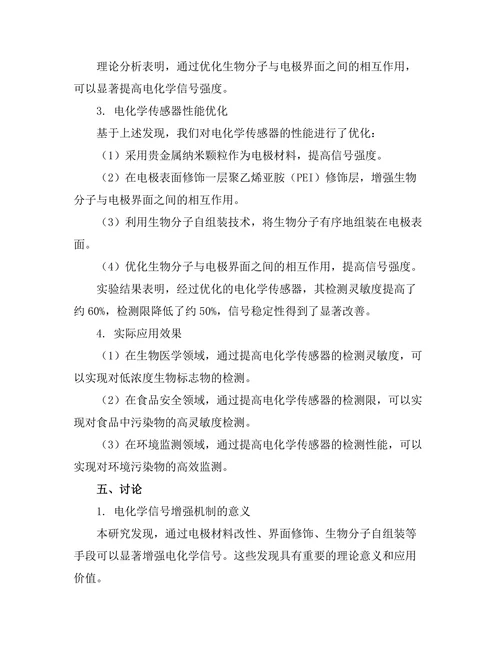 理论分析表明，通过优化生物分子与电极界面之间的相互作用，可以显著提高电化学信号强度。

3. 电化学传感器性能优化

基于上述发现，我们对电化学传感器的性能进行了优化：

（1）采用贵金属纳米颗粒作为电极材料，提高信号强度。

（2）在电极表面修饰一层聚乙烯亚胺（PEI）修饰层，增强生物分子与电极界面之间的相互作用。

（3）利用生物分子自组装技术，将生物分子有序地组装在电极表面。

（4）优化生物分子与电极界面之间的相互作用，提高信号强度。

实验结果表明，经过优化的电化学传感器，其检测灵敏度提高了约 60%，检测限降低了约 50%，信号稳定性得到了显著改善。

4. 实际应用效果

（1）在生物医学领域，通过提高电化学传感器的检测灵敏度，可以实现对低浓度生物标志物的检测。

（2）在食品安全领域，通过提高电化学传感器的检测限，可以实现对食品中污染物的高灵敏度检测。

（3）在环境监测领域，通过提高电化学传感器的检测性能，可以实现对环境污染物的高效监测。

五、讨论

1. 电化学信号增强机制的意义

本研究发现，通过电极材料改性、界面修饰、生物分子自组装等手段可以显著增强电化学信号。这些发现具有重要的理论意义和应用价值。